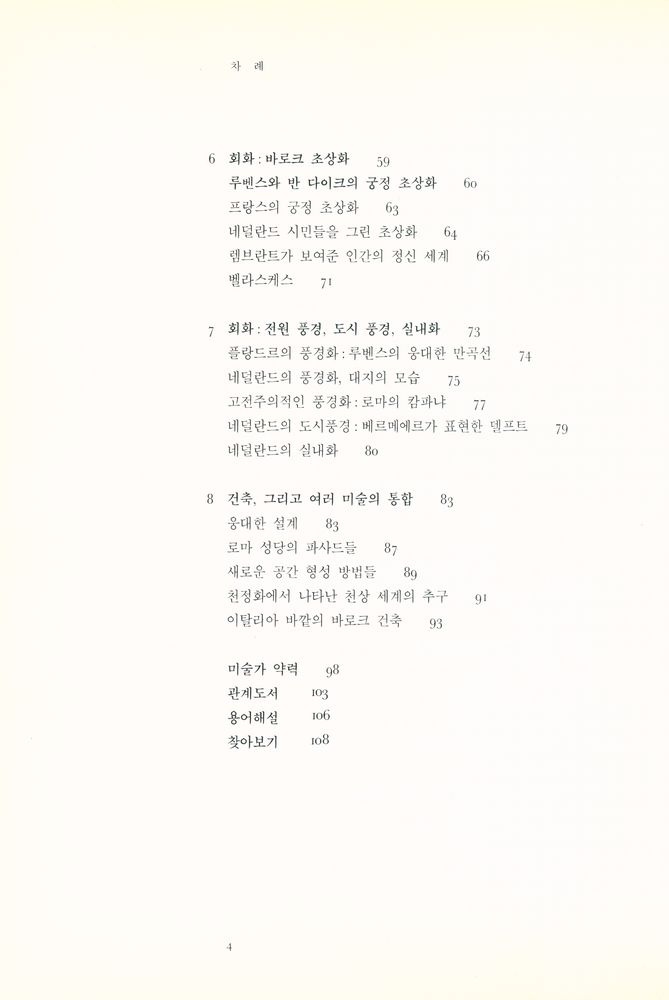 차 례

6 회화 : 바로크 초상화 59
루벤스와 반 다이크의 궁정 초상화 60
프랑스의 궁정 초상화 63
네덜란드 시민들을 그린 초상화 64
렘브란트가 보여준 인간의 정신 세계 66
벨라스케스 71

7 회화 : 전원 풍경, 도시 풍경, 실내화 73
플랑드르의 풍경화 : 루벤스의 웅대한 만곡선 74
네덜란드의 풍경화, 대지의 모습 75
고전주의적인 풍경화 : 로마의 캄파냐 77
네덜란드의 도시풍경 : 베르메에르가 표현한 델프트 79
네덜란드의 실내화 80

8 건축, 그리고 여러 미술의 통합 83
웅대한 설계 83
로마 성당의 파사드들 87
새로운 공간 형성 방법들 89
천정화에서 나타난 천상 세계의 추구 91
이탈리아 바깥의 바로크 건축 93

미술가 약력 98
관계도서 103
용어해설 106
찾아보기 108

4